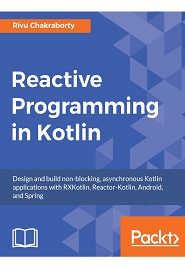 Rivu Chakraborty

Reactive Programming in Kotlin

Design and build non-blocking, asynchronous Kotlin applications with RXKotlin, Reactor-Kotlin, Android, and Spring

Packt>